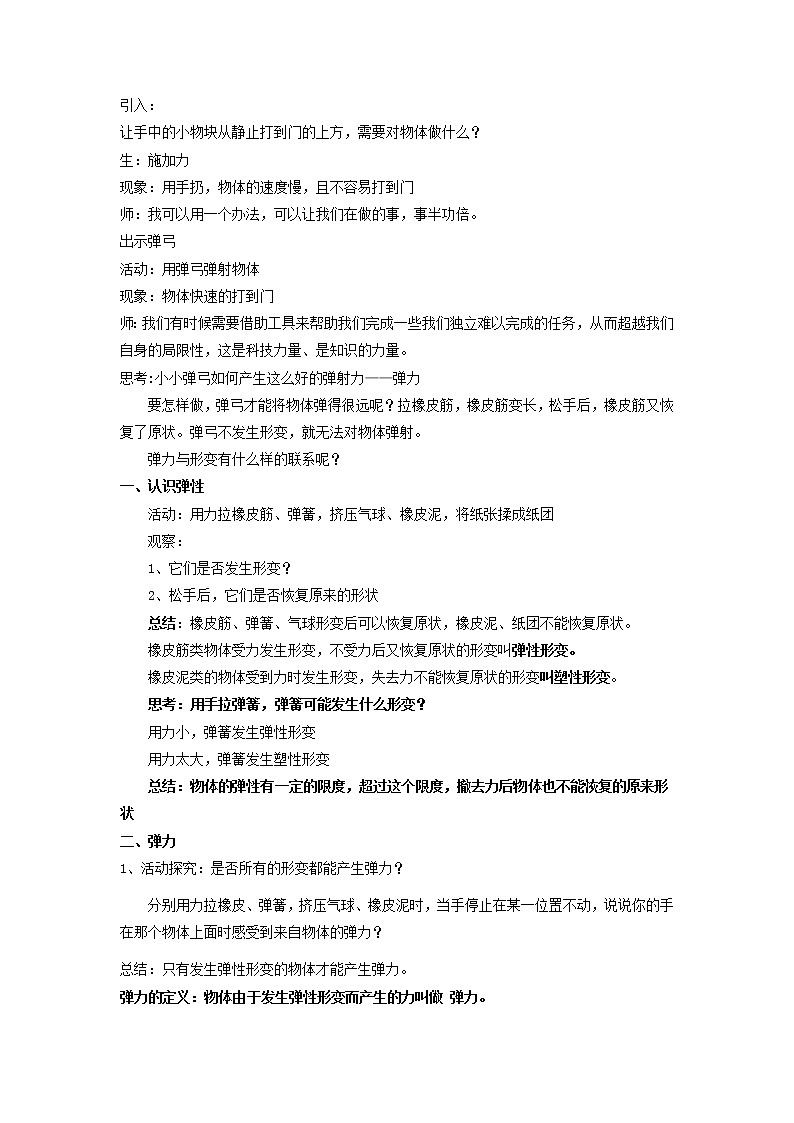 引入：
让手中的小物块从静止打到门的上方，需要对物体做什么？
生：施加力
现象：用手扔，物体的速度慢，且不容易打到门
师：我可以用一个办法，可以让我们在做的事，事半功倍。
出示弹弓
活动：用弹弓弹射物体
现象：物体快速的打到门
师：我们有时候需要借助工具来帮助我们完成一些我们独立难以完成的任务，从而超越我们自身的局限性，这是科技力量、是知识的力量。
思考：小小弹弓如何产生这么好的弹射力——弹力
要怎样做，弹弓才能将物体弹得很远呢？拉橡皮筋，橡皮筋变长，松手后，橡皮筋又恢复了原状。弹弓不发生形变，就无法对物体弹射。
弹力与形变有什么样的联系呢？
一、认识弹性
活动：用力拉橡皮筋、弹簧，挤压气球、橡皮泥，将纸张揉成纸团
观察：
1、它们是否发生形变？
2、松手后，它们是否恢复原来的形状
总结：橡皮筋、弹簧、气球形变后可以恢复原状，橡皮泥、纸团不能恢复原状。
橡皮筋类物体受力发生形变，不受力后又恢复原状的形变叫弹性形变。
橡皮泥类的物体受到力时发生形变，失去力不能恢复原状的形变叫塑性形变。
思考：用手拉弹簧，弹簧可能发生什么形变？
用力小，弹簧发生弹性形变
用力太大，弹簧发生塑性形变
总结：物体的弹性有一定的限度，超过这个限度，撤去力后物体也不能恢复的原来形状
二、弹力
1、活动探究：是否所有的形变都能产生弹力？
分别用力拉橡皮、弹簧，挤压气球、橡皮泥时，当手停止在某一位置不动，说说你的手在那个物体上面时感受到来自物体的弹力？
总结：只有发生弹性形变的物体才能产生弹力。
弹力的定义：物体由于发生弹性形变而产生的力叫做 弹力。